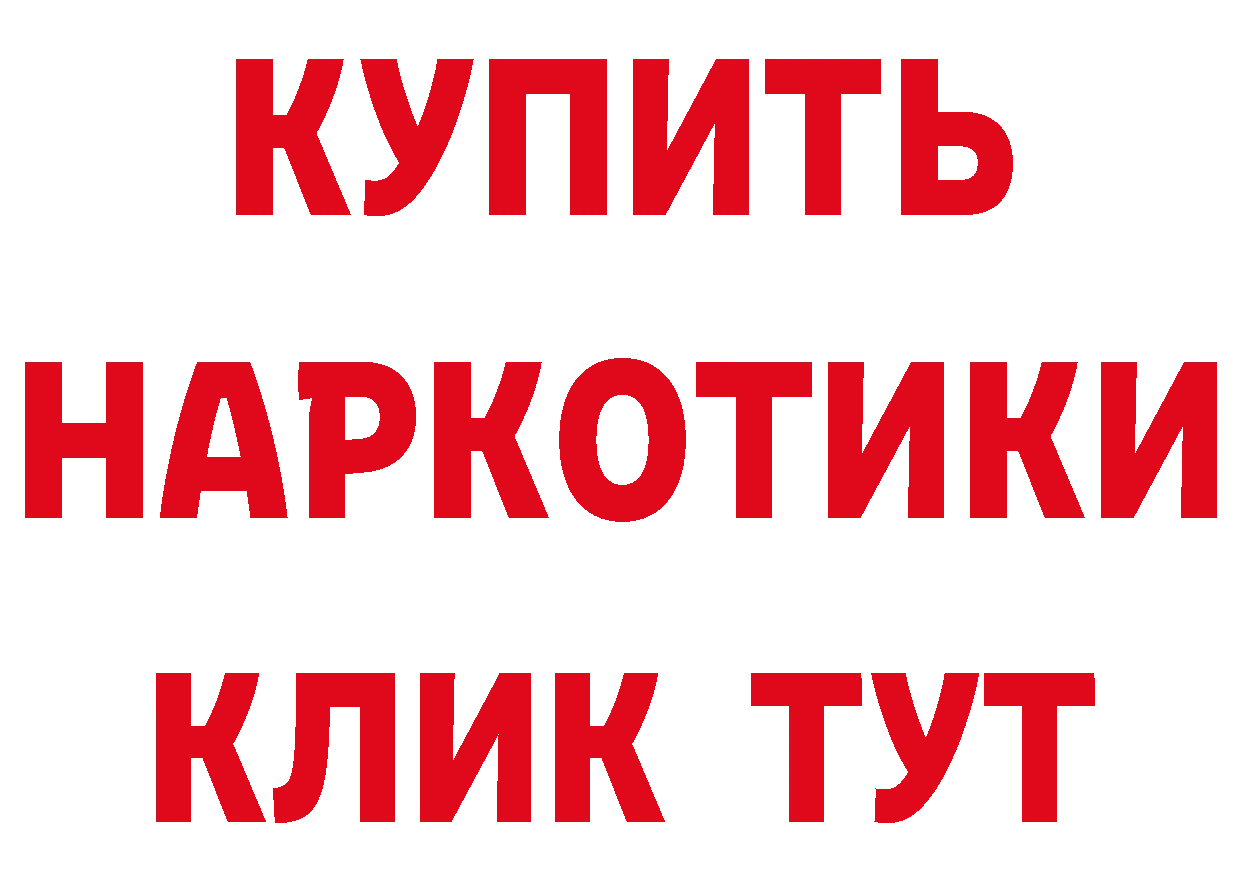 КУПИТЬ
НАРКОТИКИ
КЛИК ТУТ